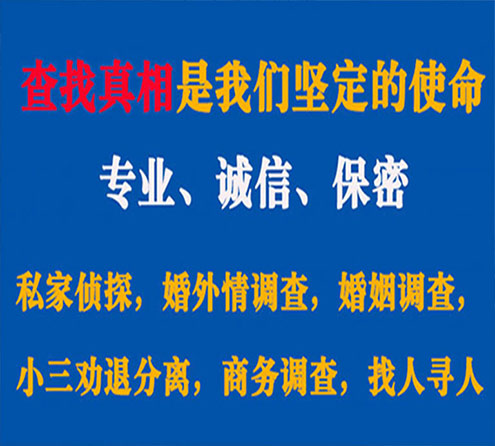 查找真相是我们坚定的使命

专业、诚信、保密

私家侦探，婚外情调查，婚姻调查，

小三劝退分离，商务调查，找人寻人